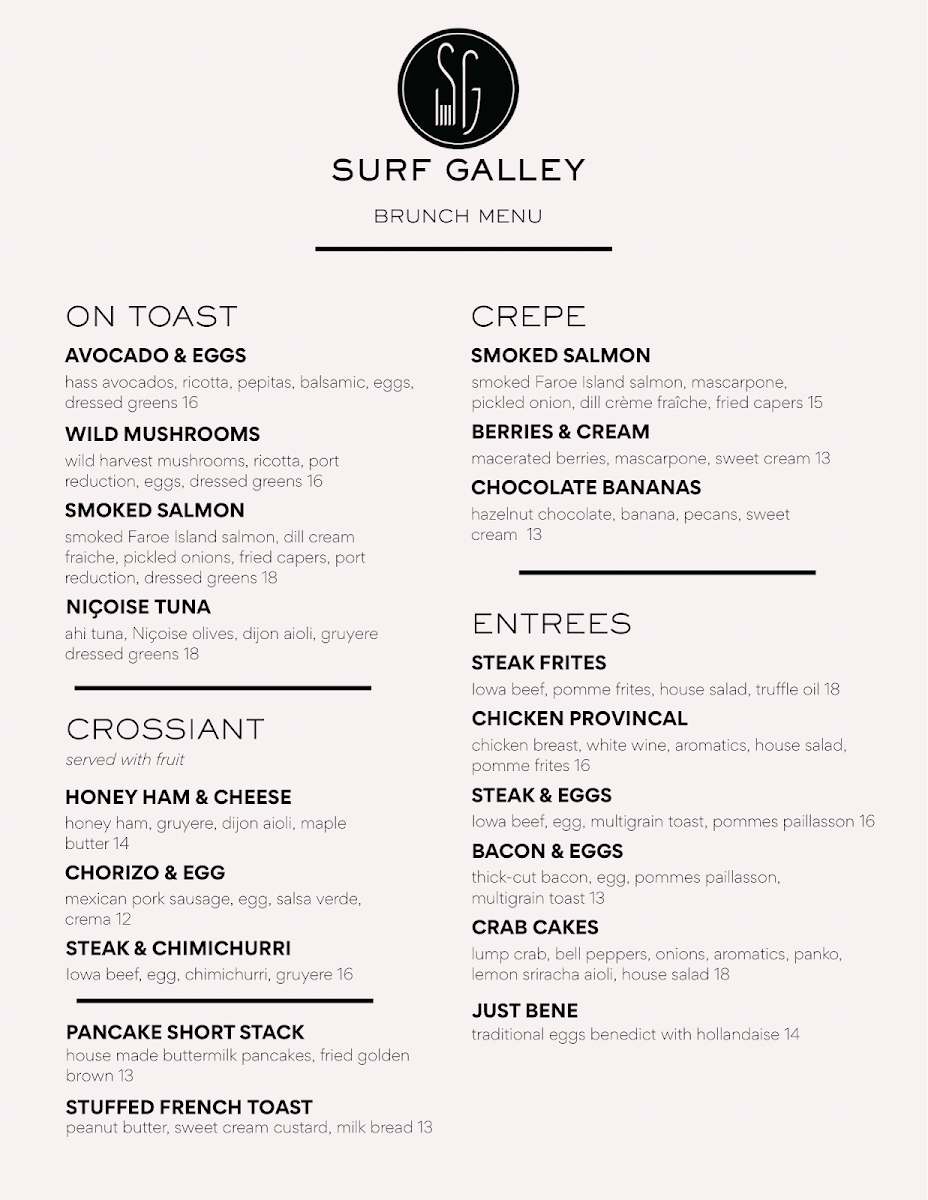 SG

SURF GALLEY

BRUNCH MENU

ON TOAST

AVOCADO & EGGS
hass avocados, ricotta, pepitas, balsamic, eggs, dressed greens 16

WILD MUSHROOMS
wild harvest mushrooms, ricotta, port reduction, eggs, dressed greens 16

SMOKED SALMON
smoked Faroe Island salmon, dill cream fraiche, pickled onions, fried capers, port reduction, dressed greens 18

NIÇOISE TUNA
ahi tuna, Niçoise olives, dijon aioli, gruyere dressed greens 18

CROSSIANT
served with fruit

HONEY HAM & CHEESE
honey ham, gruyere, dijon aioli, maple butter 14

CHORIZO & EGG
mexican pork sausage, egg, salsa verde, crema 12

STEAK & CHIMICHURRI
Iowa beef, egg, chimichurri, gruyere 16

PANCAKE SHORT STACK
house made buttermilk pancakes, fried golden brown 13

STUFFED FRENCH TOAST
peanut butter, sweet cream custard, milk bread 13

CREPE

SMOKED SALMON
smoked Faroe Island salmon, mascarpone, pickled onion, dill crème fraîche, fried capers 15

BERRIES & CREAM
macerated berries, mascarpone, sweet cream 13

CHOCOLATE BANANAS
hazelnut chocolate, banana, pecans, sweet cream 13

ENTREES

STEAK FRITES
Iowa beef, pomme frites, house salad, truffle oil 18

CHICKEN PROVINCAL
chicken breast, white wine, aromatics, house salad, pomme frites 16

STEAK & EGGS
Iowa beef, egg, multigrain toast, pommes paillasson 16

BACON & EGGS
thick-cut bacon, egg, pommes paillasson, multigrain toast 13

CRAB CAKES
lump crab, bell peppers, onions, aromatics, panko, lemon sriracha aioli, house salad 18

JUST BENE
traditional eggs benedict with hollandaise 14